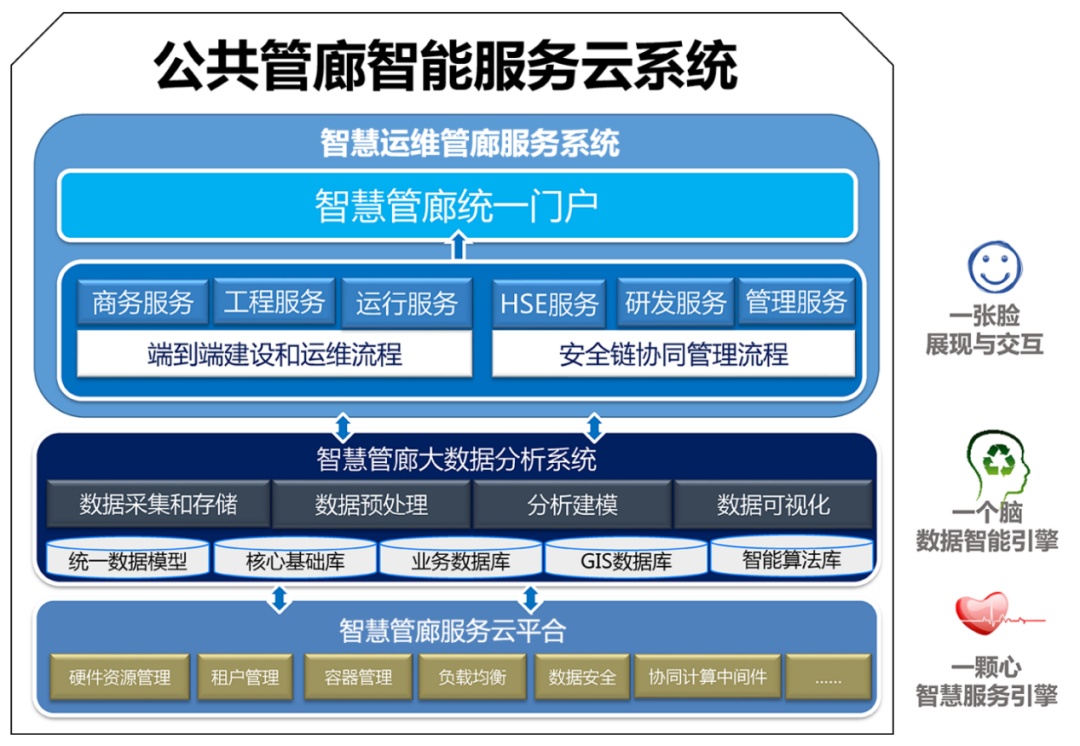 公共管廊智能服务云系统

智慧运维管廊服务系统

智慧管廊统一门户

商务服务 工程服务 运行服务

端到端建设和运维流程

HSE服务 研发服务 管理服务

安全链协同管理流程

智慧管廊大数据分析系统

数据采集和存储 数据预处理 分析建模 数据可视化

统一数据模型 核心基础库 业务数据库 GIS数据库 智能算法库

智慧管廊服务云平台

硬件资源管理 租户管理 容器管理 负载均衡 数据安全 协同计算中间件 ......

一张脸
展现与交互

一个脑
数据智能引擎

一颗心
智慧服务引擎